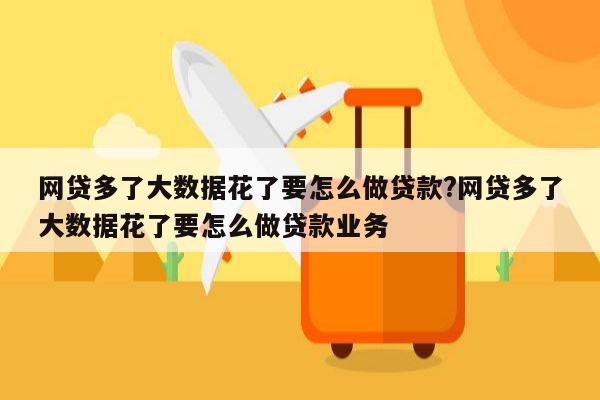 网贷多了大数据花了要怎么做贷款?网贷多了大数据花了要怎么做贷款业务